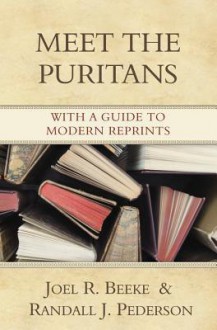 MEET THE PURITANS

WITH A GUIDE TO MODERN REPRINTS

JOEL R. BEEKE &
RANDALL J. PEDERSON